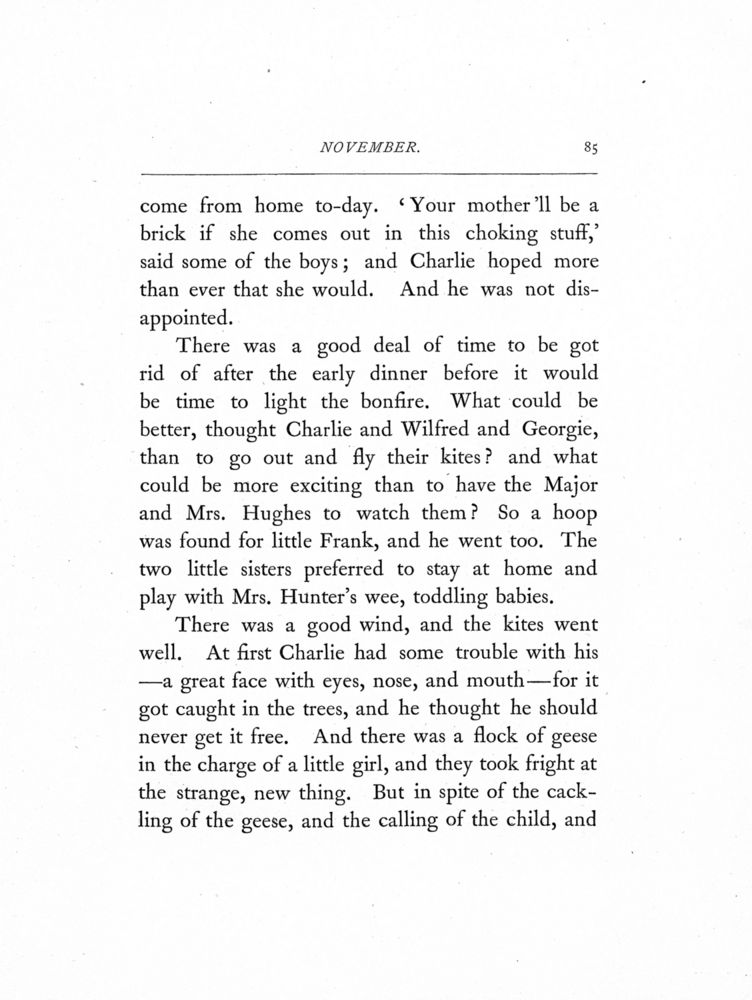 NOVEMBER. 85

come from home to-day. 'Your mother'll be a brick if she comes out in this choking stuff,' said some of the boys; and Charlie hoped more than ever that she would. And he was not disappointed.

There was a good deal of time to be got rid of after the early dinner before it would be time to light the bonfire. What could be better, thought Charlie and Wilfred and Georgie, than to go out and fly their kites? and what could be more exciting than to have the Major and Mrs. Hughes to watch them? So a hoop was found for little Frank, and he went too. The two little sisters preferred to stay at home and play with Mrs. Hunter's wee, toddling babies.

There was a good wind, and the kites went well. At first Charlie had some trouble with his —a great face with eyes, nose, and mouth—for it got caught in the trees, and he thought he should never get it free. And there was a flock of geese in the charge of a little girl, and they took fright at the strange, new thing. But in spite of the cackling of the geese, and the calling of the child, and